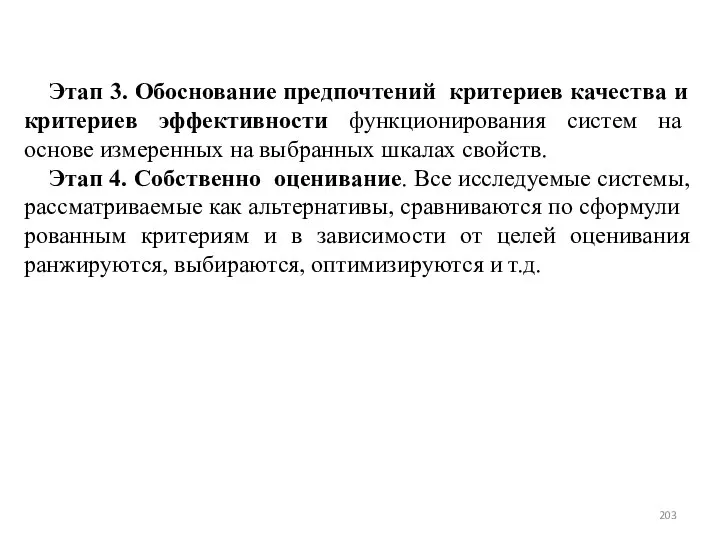 Этап 3. Обоснование предпочтений критериев качества и критериев эффективности функционирования систем на основе измеренных на выбранных шкалах свойств.

Этап 4. Собственно оценивание. Все исследуемые системы, рассматриваемые как альтернативы, сравниваются по сформули рованным критериям и в зависимости от целей оценивания ранжируются, выбираются, оптимизируются и т.д.

203